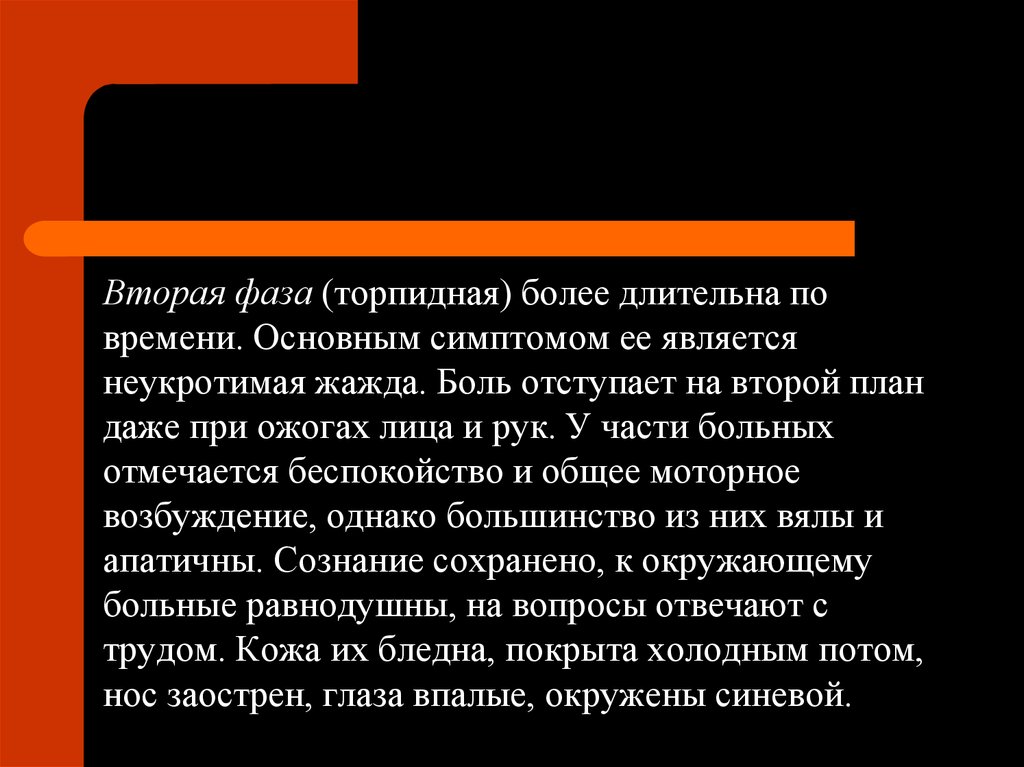 Вторая фаза (торпидная) более длительна по времени. Основным симптомом ее является неукротимая жажда. Боль отступает на второй план даже при ожогах лица и рук. У части больных отмечается беспокойство и общее моторное возбуждение, однако большинство из них вялы и апатичны. Сознание сохранено, к окружающему больные равнодушны, на вопросы отвечают с трудом. Кожа их бледна, покрыта холодным потом, нос заострен, глаза впалые, окружены синевой.